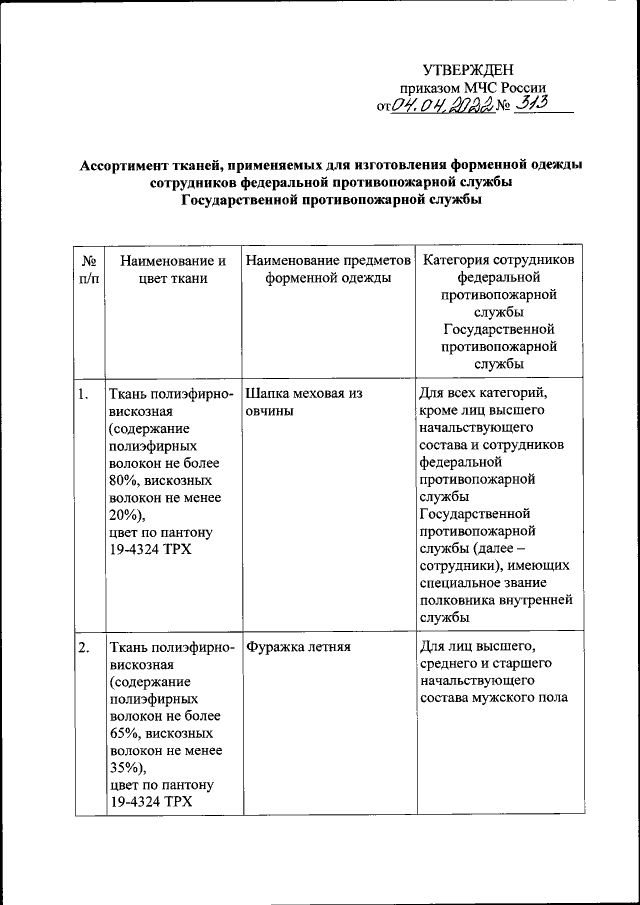 УТВЕРЖДЕН
приказом МЧС России
от 04.04.2022 № 313

Ассортимент тканей, применяемых для изготовления форменной одежды сотрудников федеральной противопожарной службы Государственной противопожарной службы

| № п/п | Наименование и цвет ткани | Наименование предметов форменной одежды | Категория сотрудников федеральной противопожарной службы Государственной противопожарной службы |
|---|---|---|---|
| 1. | Ткань полиэфирно-вискозная (содержание полиэфирных волокон не более 80%, вискозных волокон не менее 20%), цвет по пантону 19-4324 TPX | Шапка меховая из овчины | Для всех категорий, кроме лиц высшего начальствующего состава и сотрудников федеральной противопожарной службы Государственной противопожарной службы (далее – сотрудники), имеющих специальное звание полковника внутренней службы |
| 2. | Ткань полиэфирно-вискозная (содержание полиэфирных волокон не более 65%, вискозных волокон не менее 35%), цвет по пантону 19-4324 TPX | Фуражка летняя | Для лиц высшего, среднего и старшего начальствующего состава мужского пола |